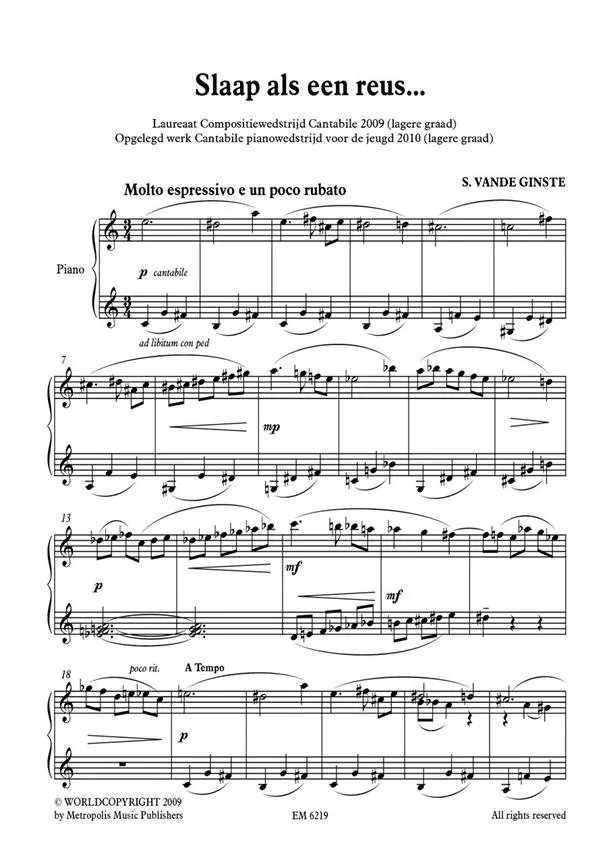 Slaap als een reus...

Laureaat Compositiewedstrijd Cantabile 2009 (lagere graad)
Opgelegd werk Cantabile pianowedstrijd voor de jeugd 2010 (lagere graad)

Molto espressivo e un poco rubato

S. VANDE GINSTE

Piano

p cantabile

ad libitum con ped

7

mp

13

p

mf

mf

18

poco rit.

A Tempo

p

© WORLDCOPYRIGHT 2009
by Metropolis Music Publishers

EM 6219

All rights reserved